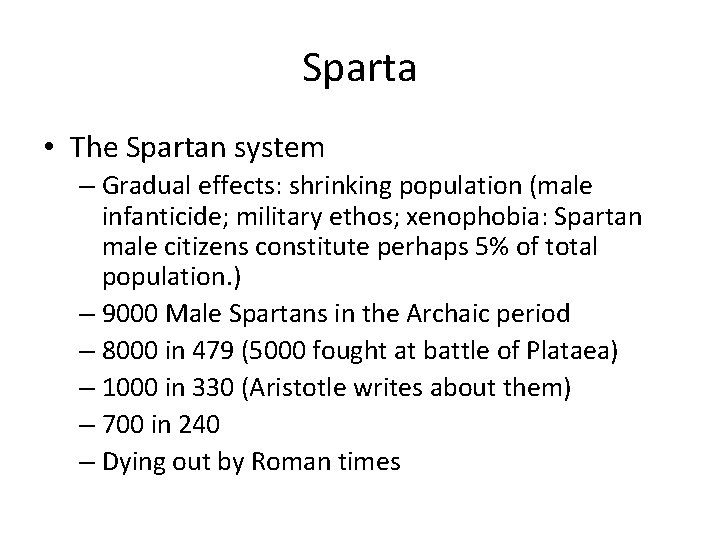 Sparta

• The Spartan system
  – Gradual effects: shrinking population (male infanticide; military ethos; xenophobia: Spartan male citizens constitute perhaps 5% of total population.)
  – 9000 Male Spartans in the Archaic period
  – 8000 in 479 (5000 fought at battle of Plataea)
  – 1000 in 330 (Aristotle writes about them)
  – 700 in 240
  – Dying out by Roman times